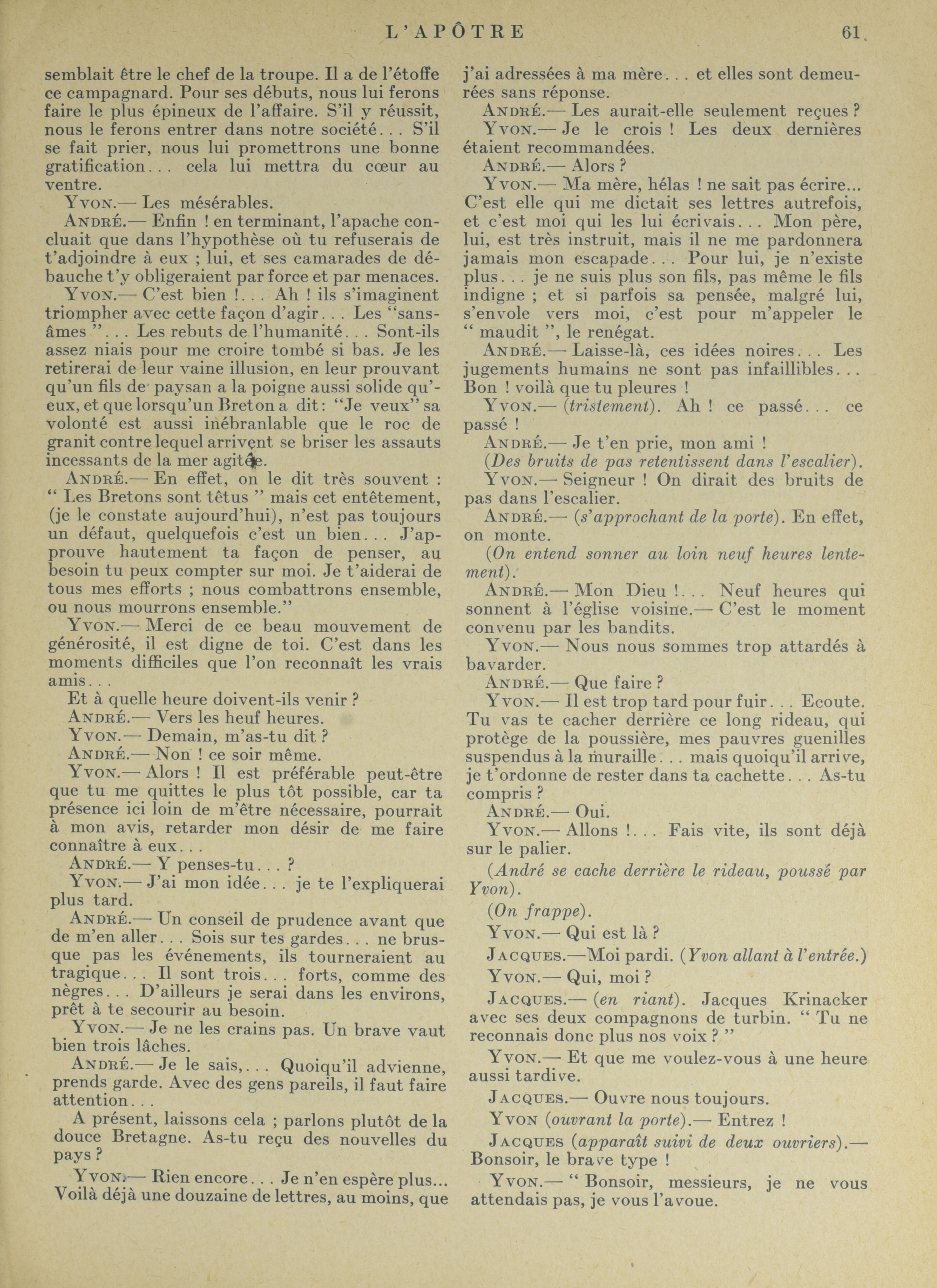 L'APÔTRE 61

semblait être le chef de la troupe. Il a de l'étoffe ce campagnard. Pour ses débuts, nous lui ferons faire le plus épineux de l'affaire. S'il y réussit, nous le ferons entrer dans notre société... S'il se fait prier, nous lui promettrons une bonne gratification... cela lui mettra du cœur au ventre.

YVON.— Les mésérables.

ANDRÉ.— Enfin ! en terminant, l'apache concluait que dans l'hypothèse où tu refuserais de t'adjoindre à eux ; lui, et ses camarades de débauche t'y obligeraient par force et par menaces.

YVON.— C'est bien !... Ah ! ils s'imaginent triompher avec cette façon d'agir... Les "sans-âmes "... Les rebuts de l'humanité... Sont-ils assez niais pour me croire tombé si bas. Je les retirerai de leur vaine illusion, en leur prouvant qu'un fils de paysan a la poigne aussi solide qu'eux, et que lorsqu'un Breton a dit: "Je veux" sa volonté est aussi inébranlable que le roc de granit contre lequel arrivent se briser les assauts incessants de la mer agitée.

ANDRÉ.— En effet, on le dit très souvent : " Les Bretons sont têtus " mais cet entêtement, (je le constate aujourd'hui), n'est pas toujours un défaut, quelquefois c'est un bien... J'approuve hautement ta façon de penser, au besoin tu peux compter sur moi. Je t'aiderai de tous mes efforts ; nous combattrons ensemble, ou nous mourrons ensemble."

YVON.— Merci de ce beau mouvement de générosité, il est digne de toi. C'est dans les moments difficiles que l'on reconnaît les vrais amis...

Et à quelle heure doivent-ils venir ?

ANDRÉ.— Vers les heuf heures.

YVON.— Demain, m'as-tu dit ?

ANDRÉ.— Non ! ce soir même.

YVON.— Alors ! Il est préférable peut-être que tu me quittes le plus tôt possible, car ta présence ici loin de m'être nécessaire, pourrait à mon avis, retarder mon désir de me faire connaître à eux...

ANDRÉ.— Y penses-tu... ?

YVON.— J'ai mon idée... je te l'expliquerai plus tard.

ANDRÉ.— Un conseil de prudence avant que de m'en aller... Sois sur tes gardes... ne brusque pas les événements, ils tourneraient au tragique... Il sont trois... forts, comme des nègres... D'ailleurs je serai dans les environs, prêt à te secourir au besoin.

YVON.— Je ne les crains pas. Un brave vaut bien trois lâches.

ANDRÉ.— Je le sais,... Quoiqu'il advienne, prends garde. Avec des gens pareils, il faut faire attention...

A présent, laissons cela ; parlons plutôt de la douce Bretagne. As-tu reçu des nouvelles du pays ?

YVON.— Rien encore... Je n'en espère plus... Voilà déjà une douzaine de lettres, au moins, que j'ai adressées à ma mère... et elles sont demeurées sans réponse.

ANDRÉ.— Les aurait-elle seulement reçues ?

YVON.— Je le crois ! Les deux dernières étaient recommandées.

ANDRÉ.— Alors ?

YVON.— Ma mère, hélas ! ne sait pas écrire... C'est elle qui me dictait ses lettres autrefois, et c'est moi qui les lui écrivais... Mon père, lui, est très instruit, mais il ne me pardonnera jamais mon escapade... Pour lui, je n'existe plus... je ne suis plus son fils, pas même le fils indigne ; et si parfois sa pensée, malgré lui, s'envole vers moi, c'est pour m'appeler le " maudit ", le renégat.

ANDRÉ.— Laisse-là, ces idées noires... Les jugements humains ne sont pas infaillibles... Bon ! voilà que tu pleures !

YVON.— (tristement). Ah ! ce passé... ce passé !

ANDRÉ.— Je t'en prie, mon ami !

(Des bruits de pas retentissent dans l'escalier).

YVON.— Seigneur ! On dirait des bruits de pas dans l'escalier.

ANDRÉ.— (s'approchant de la porte). En effet, on monte.

(On entend sonner au loin neuf heures lentement).

ANDRÉ.— Mon Dieu !... Neuf heures qui sonnent à l'église voisine.— C'est le moment convenu par les bandits.

YVON.— Nous nous sommes trop attardés à bavarder.

ANDRÉ.— Que faire ?

YVON.— Il est trop tard pour fuir... Ecoute. Tu vas te cacher derrière ce long rideau, qui protège de la poussière, mes pauvres guenilles suspendus à la muraille... mais quoiqu'il arrive, je t'ordonne de rester dans ta cachette... As-tu compris ?

ANDRÉ.— Oui.

YVON.— Allons !... Fais vite, ils sont déjà sur le palier.

(André se cache derrière le rideau, poussé par Yvon).

(On frappe).

YVON.— Qui est là ?

JACQUES.—Moi pardi. (Yvon allant à l'entrée.)

YVON.— Qui, moi ?

JACQUES.— (en riant). Jacques Krinacker avec ses deux compagnons de turbin. " Tu ne reconnais donc plus nos voix ? "

YVON.— Et que me voulez-vous à une heure aussi tardive.

JACQUES.— Ouvre nous toujours.

YVON (ouvrant la porte).— Entrez !

JACQUES (apparaît suivi de deux ouvriers).— Bonsoir, le brave type !

YVON.— " Bonsoir, messieurs, je ne vous attendais pas, je vous l'avoue.